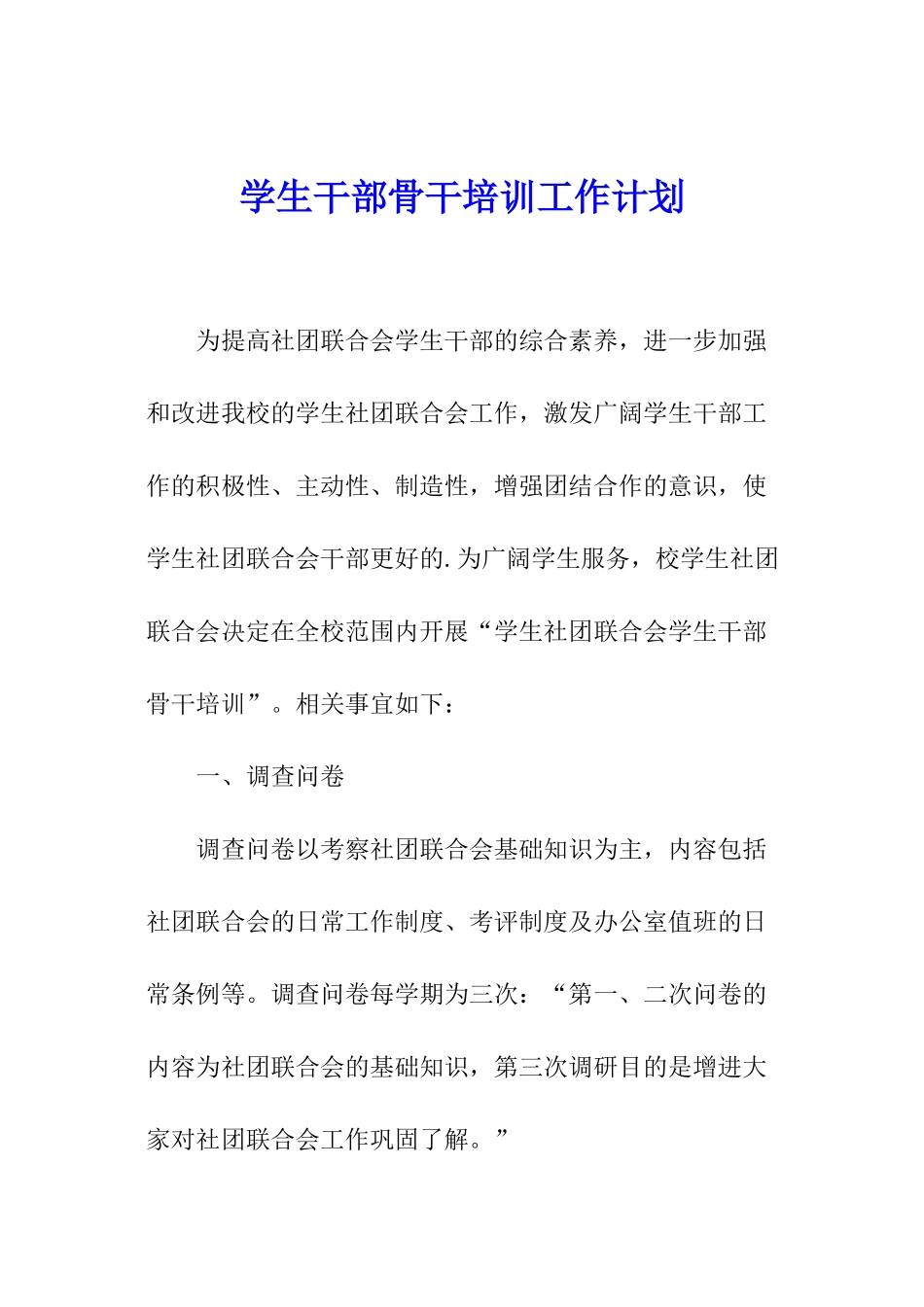 学生干部骨干培训工作计划

为提高社团联合会学生干部的综合素养，进一步加强和改进我校的学生社团联合会工作，激发广阔学生干部工作的积极性、主动性、制造性，增强团结合作的意识，使学生社团联合会干部更好的.为广阔学生服务，校学生社团联合会决定在全校范围内开展“学生社团联合会学生干部骨干培训”。相关事宜如下：

一、调查问卷

调查问卷以考察社团联合会基础知识为主，内容包括社团联合会的日常工作制度、考评制度及办公室值班的日常条例等。调查问卷每学期为三次：“第一、二次问卷的内容为社团联合会的基础知识，第三次调研目的是增进大家对社团联合会工作巩固了解。”